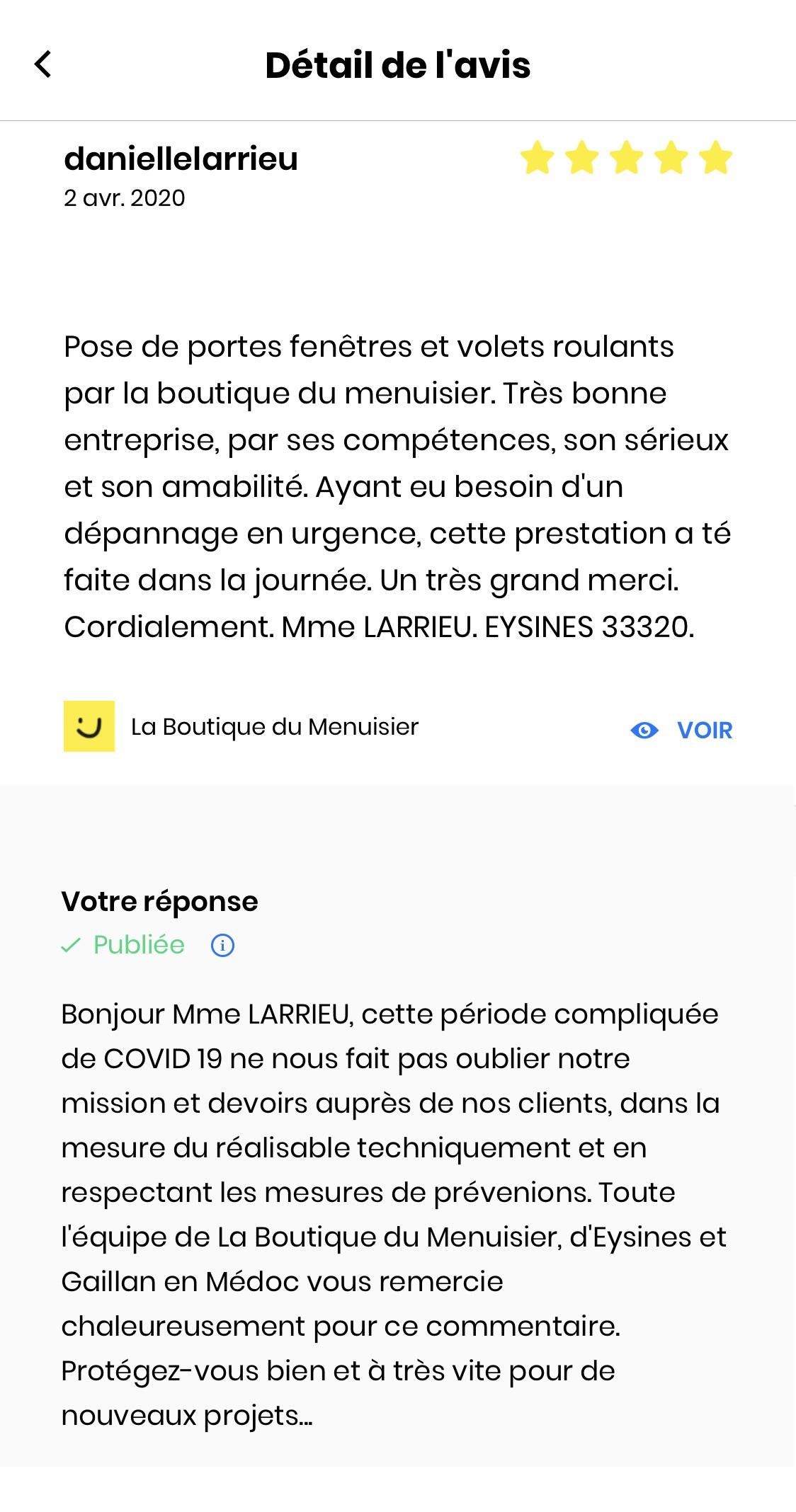 Détail de l'avis

daniellelarrieu
2 avr. 2020

Pose de portes fenêtres et volets roulants par la boutique du menuisier. Très bonne entreprise, par ses compétences, son sérieux et son amabilité. Ayant eu besoin d'un dépannage en urgence, cette prestation a té faite dans la journée. Un très grand merci. Cordialement. Mme LARRIEU. EYSINES 33320.

La Boutique du Menuisier

VOIR

Votre réponse
Publiée

Bonjour Mme LARRIEU, cette période compliquée de COVID 19 ne nous fait pas oublier notre mission et devoirs auprès de nos clients, dans la mesure du réalisable techniquement et en respectant les mesures de prévenions. Toute l'équipe de La Boutique du Menuisier, d'Eysines et Gaillan en Médoc vous remercie chaleureusement pour ce commentaire. Protégez-vous bien et à très vite pour de nouveaux projets...